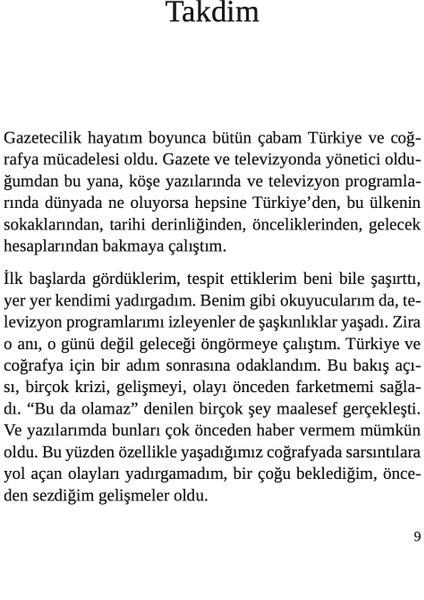 Takdim

Gazetecilik hayatım boyunca bütün çabam Türkiye ve coğrafya mücadelesi oldu. Gazete ve televizyonda yönetici olduğumdan bu yana, köşe yazılarında ve televizyon programlarında dünyada ne oluyorsa hepsine Türkiye'den, bu ülkenin sokaklarından, tarihi derinliğinden, önceliklerinden, gelecek hesaplarından bakmaya çalıştım.

İlk başlarda gördüklerim, tespit ettiklerim beni bile şaşırttı, yer yer kendimi yadırgadım. Benim gibi okuyucularım da, televizyon programlarımı izleyenler de şaşkınlıklar yaşadı. Zira o anı, o günü değil geleceği öngörmeye çalıştım. Türkiye ve coğrafya için bir adım sonrasına odaklandım. Bu bakış açısı, birçok krizi, gelişmeyi, olayı önceden farketmemi sağladı. "Bu da olamaz" denilen birçok şey maalesef gerçekleşti. Ve yazılarımda bunları çok önceden haber vermem mümkün oldu. Bu yüzden özellikle yaşadığımız coğrafyada sarsıntılara yol açan olayları yadırgamadım, bir çoğu beklediğim, önceden sezdiğim gelişmeler oldu.

9